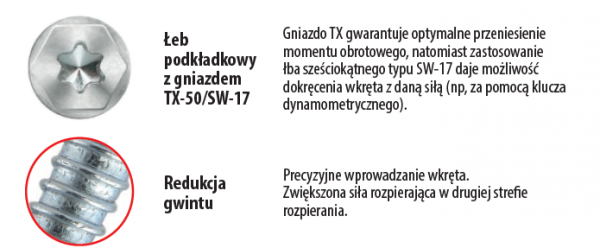 Łeb podkładkowy z gniazdem TX-50/SW-17

Gniazdo TX gwarantuje optymalne przeniesienie momentu obrotowego, natomiast zastosowanie łba sześciokątnego typu SW-17 daje możliwość dokręcenia wkręta z daną siłą (np, za pomocą klucza dynamometrycznego).

Redukcja gwintu

Precyzyjne wprowadzanie wkręta.
Zwiększona siła rozpierająca w drugiej strefie rozpierania.